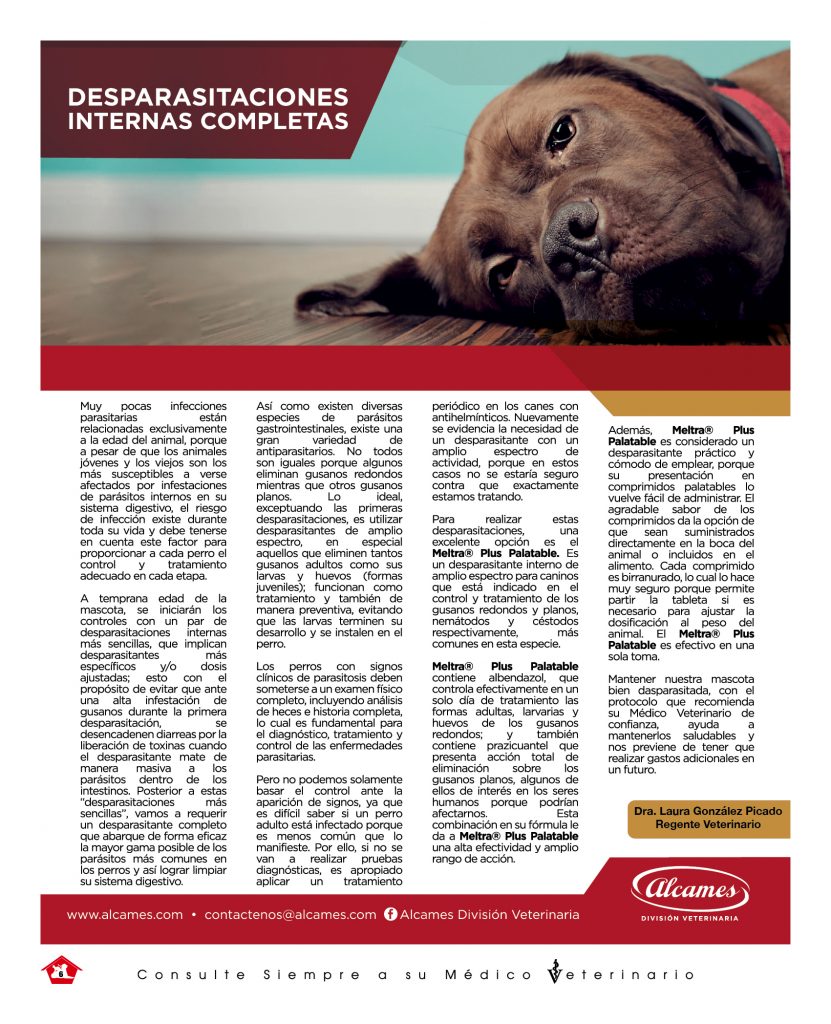 DESPARASITACIONES INTERNAS COMPLETAS

Muy pocas infecciones parasitarias están relacionadas exclusivamente a la edad del animal, porque a pesar de que los animales jóvenes y los viejos son los más susceptibles a verse afectados por infestaciones de parásitos internos en su sistema digestivo, el riesgo de infección existe durante toda su vida y debe tenerse en cuenta este factor para proporcionar a cada perro el control y tratamiento adecuado en cada etapa.

A temprana edad de la mascota, se iniciarán los controles con un par de desparasitaciones internas más sencillas, que implican desparasitantes más específicos y/o dosis ajustadas; esto con el propósito de evitar que ante una alta infestación de gusanos durante la primera desparasitación, se desencadenen diarreas por la liberación de toxinas cuando el desparasitante mate de manera masiva a los parásitos dentro de los intestinos. Posterior a estas "desparasitaciones más sencillas", vamos a requerir un desparasitante completo que abarque de forma eficaz la mayor gama posible de los parásitos más comunes en los perros y así lograr limpiar su sistema digestivo.

Así como existen diversas especies de parásitos gastrointestinales, existe una gran variedad de antiparasitarios. No todos son iguales porque algunos eliminan gusanos redondos mientras que otros gusanos planos. Lo ideal, exceptuando las primeras desparasitaciones, es utilizar desparasitantes de amplio espectro, en especial aquellos que eliminen tantos gusanos adultos como sus larvas y huevos (formas juveniles); funcionan como tratamiento y también de manera preventiva, evitando que las larvas terminen su desarrollo y se instalen en el perro.

Los perros con signos clínicos de parasitosis deben someterse a un examen físico completo, incluyendo análisis de heces e historia completa, lo cual es fundamental para el diagnóstico, tratamiento y control de las enfermedades parasitarias.

Pero no podemos solamente basar el control ante la aparición de signos, ya que es difícil saber si un perro adulto está infectado porque es menos común que lo manifieste. Por ello, si no se van a realizar pruebas diagnósticas, es apropiado aplicar un tratamiento periódico en los canes con antihelmínticos. Nuevamente se evidencia la necesidad de un desparasitante con un amplio espectro de actividad, porque en estos casos no se estaría seguro contra que exactamente estamos tratando.

Para realizar estas desparasitaciones, una excelente opción es el Meltra® Plus Palatable. Es un desparasitante interno de amplio espectro para caninos que está indicado en el control y tratamiento de los gusanos redondos y planos, nemátodos y céstodos respectivamente, más comunes en esta especie.

Meltra® Plus Palatable contiene albendazol, que controla efectivamente en un solo día de tratamiento las formas adultas, larvarias y huevos de los gusanos redondos; y también contiene prazicuantel que presenta acción total de eliminación sobre los gusanos planos, algunos de ellos de interés en los seres humanos porque podrían afectarnos. Esta combinación en su fórmula le da a Meltra® Plus Palatable una alta efectividad y amplio rango de acción.

Además, Meltra® Plus Palatable es considerado un desparasitante práctico y cómodo de emplear, porque su presentación en comprimidos palatables lo vuelve fácil de administrar. El agradable sabor de los comprimidos da la opción de que sean suministrados directamente en la boca del animal o incluidos en el alimento. Cada comprimido es birranurado, lo cual lo hace muy seguro porque permite partir la tableta si es necesario para ajustar la dosificación al peso del animal. El Meltra® Plus Palatable es efectivo en una sola toma.

Mantener nuestra mascota bien dasparasitada, con el protocolo que recomienda su Médico Veterinario de confianza, ayuda a mantenerlos saludables y nos previene de tener que realizar gastos adicionales en un futuro.

Dra. Laura González Picado
Regente Veterinario

Alcames
DIVISIÓN VETERINARIA

www.alcames.com • contactenos@alcames.com Alcames División Veterinaria

6

Consulte Siempre a su Médico Veterinario